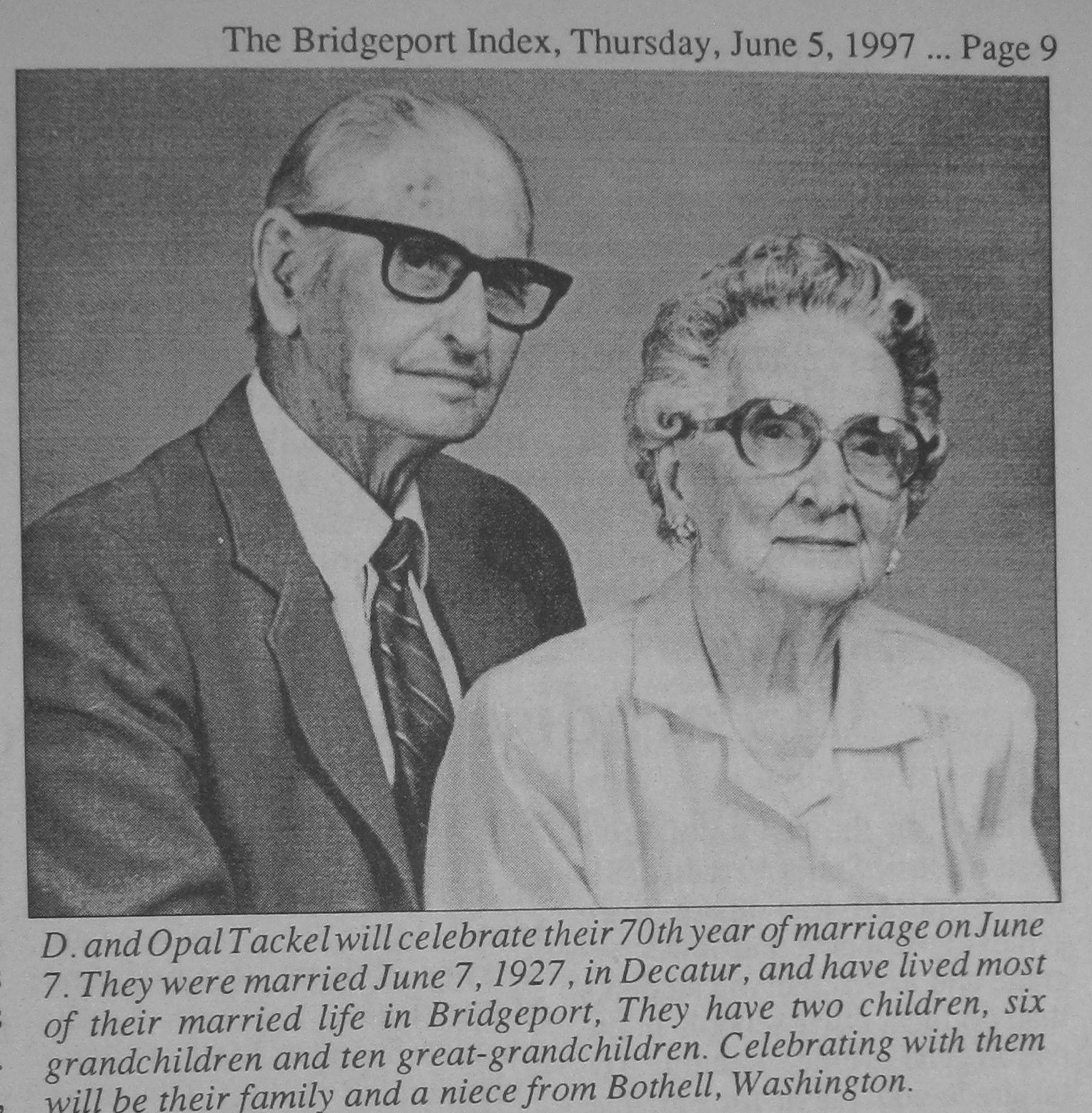 The Bridgeport Index, Thursday, June 5, 1997 ... Page 9

D. and Opal Tackel will celebrate their 70th year of marriage on June 7. They were married June 7, 1927, in Decatur, and have lived most of their married life in Bridgeport, They have two children, six grandchildren and ten great-grandchildren. Celebrating with them will be their family and a niece from Bothell, Washington.